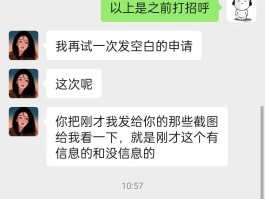 以上是之前打招呼

我再试一次发空白的申请

这次呢

你把刚才我发给你的那些截图给我看一下，就是刚才这个有信息的和没信息的

10:57